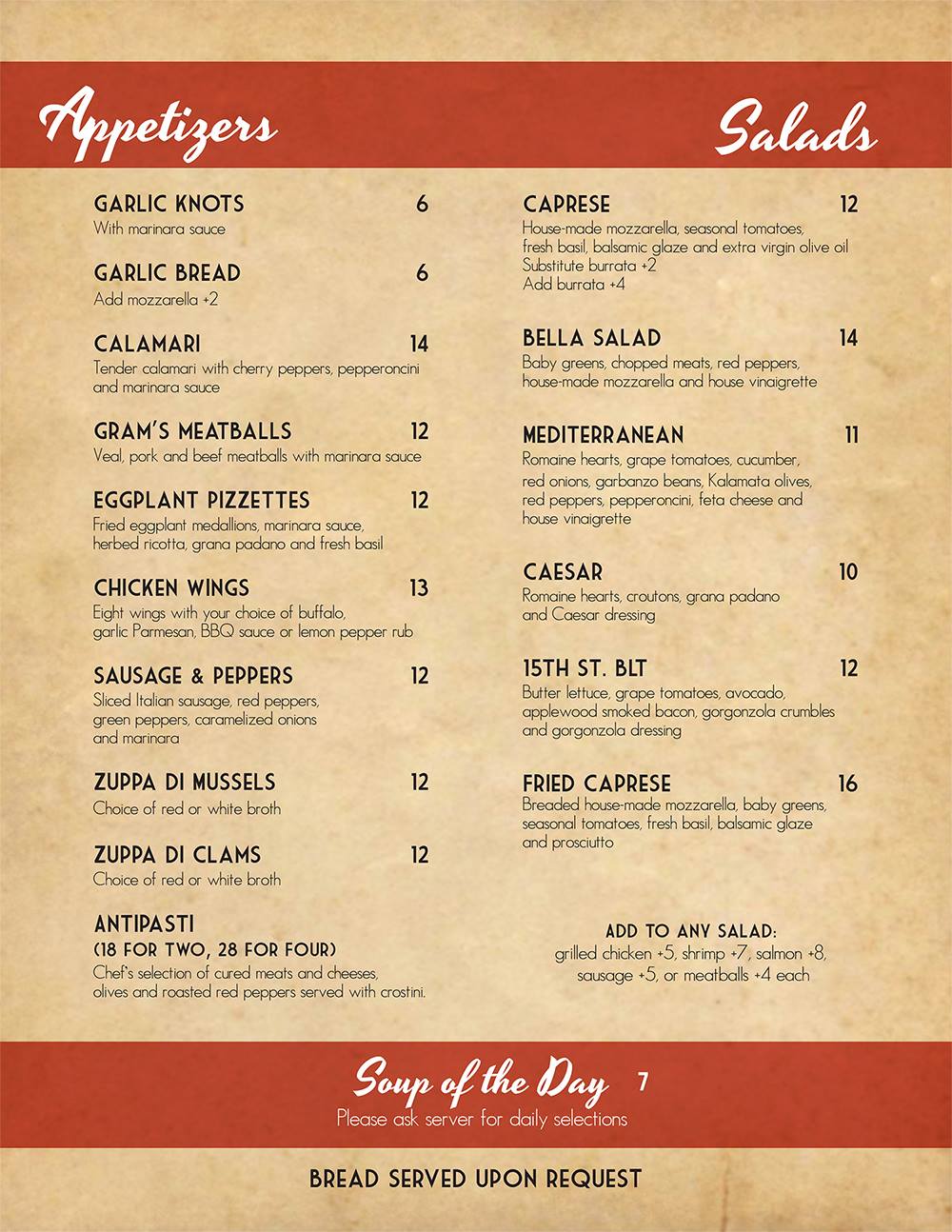 Appetizers

GARLIC KNOTS 6
With marinara sauce

GARLIC BREAD 6
Add mozzarella +2

CALAMARI 14
Tender calamari with cherry peppers, pepperoncini and marinara sauce

GRAM'S MEATBALLS 12
Veal, pork and beef meatballs with marinara sauce

EGGPLANT PIZZETTES 12
Fried eggplant medallions, marinara sauce, herbed ricotta, grana padano and fresh basil

CHICKEN WINGS 13
Eight wings with your choice of buffalo, garlic Parmesan, BBQ sauce or lemon pepper rub

SAUSAGE & PEPPERS 12
Sliced Italian sausage, red peppers, green peppers, caramelized onions and marinara

ZUPPA DI MUSSELS 12
Choice of red or white broth

ZUPPA DI CLAMS 12
Choice of red or white broth

ANTIPASTI
(18 FOR TWO, 28 FOR FOUR)
Chef's selection of cured meats and cheeses, olives and roasted red peppers served with crostini.

Salads

CAPRESE 12
House-made mozzarella, seasonal tomatoes, fresh basil, balsamic glaze and extra virgin olive oil
Substitute burrata +2
Add burrata +4

BELLA SALAD 14
Baby greens, chopped meats, red peppers, house-made mozzarella and house vinaigrette

MEDITERRANEAN 11
Romaine hearts, grape tomatoes, cucumber, red onions, garbanzo beans, Kalamata olives, red peppers, pepperoncini, feta cheese and house vinaigrette

CAESAR 10
Romaine hearts, croutons, grana padano and Caesar dressing

15TH ST. BLT 12
Butter lettuce, grape tomatoes, avocado, applewood smoked bacon, gorgonzola crumbles and gorgonzola dressing

FRIED CAPRESE 16
Breaded house-made mozzarella, baby greens, seasonal tomatoes, fresh basil, balsamic glaze and prosciutto

ADD TO ANY SALAD:
grilled chicken +5, shrimp +7, salmon +8, sausage +5, or meatballs +4 each

Soup of the Day 7
Please ask server for daily selections

BREAD SERVED UPON REQUEST